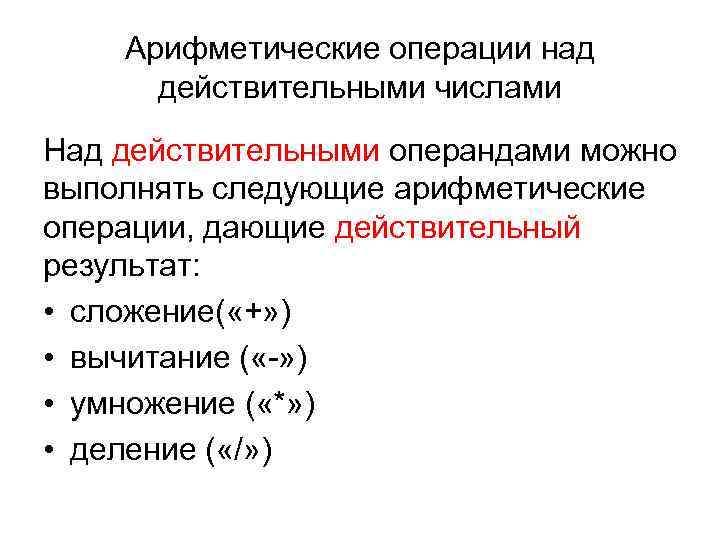 Арифметические операции над действительными числами

Над действительными операндами можно выполнять следующие арифметические операции, дающие действительный результат:

• сложение(«+»)
• вычитание («-»)
• умножение («*»)
• деление («/»)